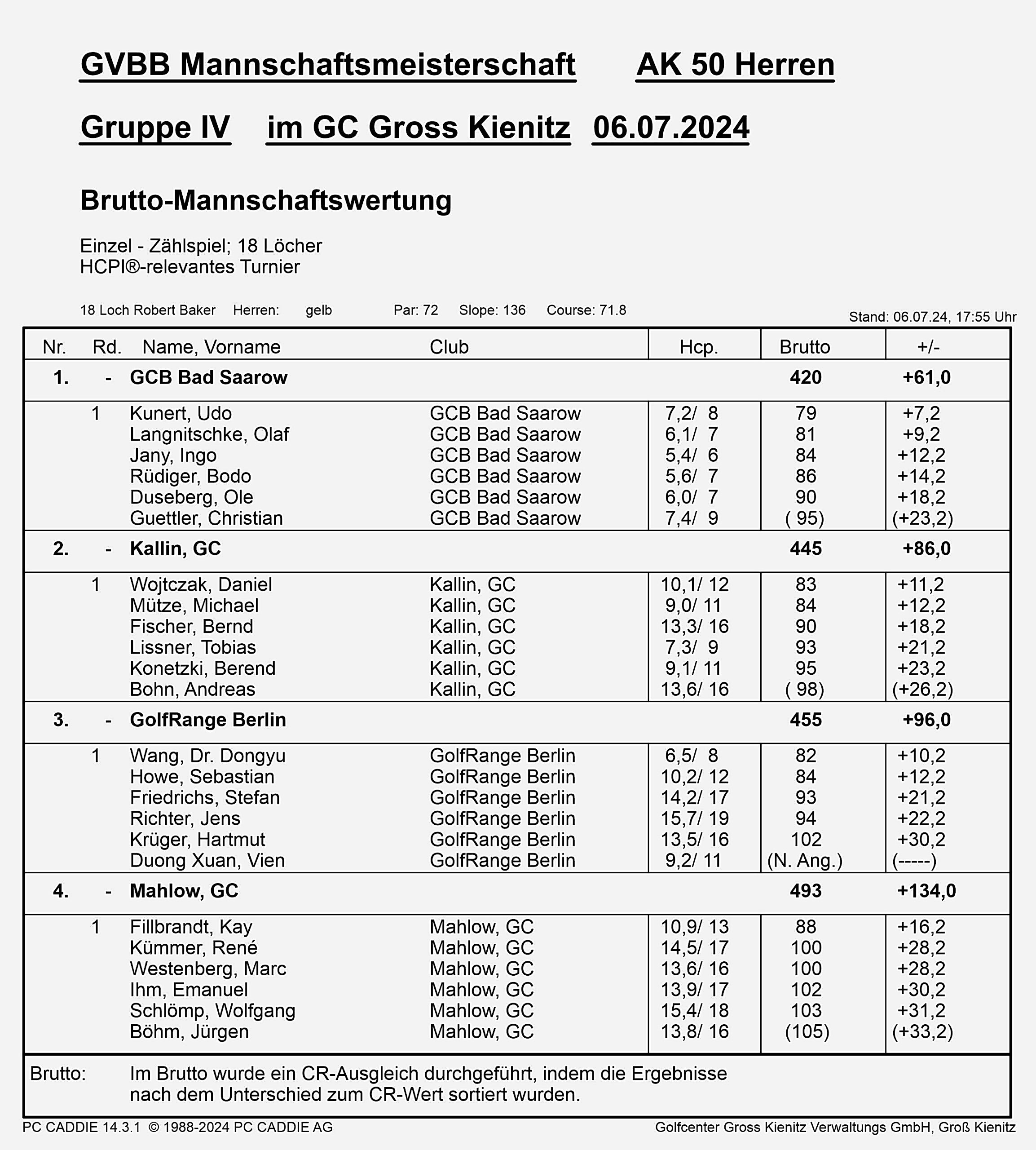 GVBB Mannschaftsmeisterschaft AK 50 Herren

Gruppe IV im GC Gross Kienitz 06.07.2024

Brutto-Mannschaftswertung

Einzel - Zählspiel; 18 Löcher
HCPI®-relevantes Turnier

18 Loch Robert Baker Herren: gelb Par: 72 Slope: 136 Course: 71.8

Stand: 06.07.24, 17:55 Uhr

| Nr. | Rd. | Name, Vorname | Club | Hcp. | Brutto | +/- |
|---|---|---|---|---|---|---|
| 1. | - | GCB Bad Saarow | | | 420 | +61,0 |
| | 1 | Kunert, Udo | GCB Bad Saarow | 7,2/ 8 | 79 | +7,2 |
| | | Langnitschke, Olaf | GCB Bad Saarow | 6,1/ 7 | 81 | +9,2 |
| | | Jany, Ingo | GCB Bad Saarow | 5,4/ 6 | 84 | +12,2 |
| | | Rüdiger, Bodo | GCB Bad Saarow | 5,6/ 7 | 86 | +14,2 |
| | | Duseberg, Ole | GCB Bad Saarow | 6,0/ 7 | 90 | +18,2 |
| | | Guettler, Christian | GCB Bad Saarow | 7,4/ 9 | ( 95) | (+23,2) |
| 2. | - | Kallin, GC | | | 445 | +86,0 |
| | 1 | Wojtczak, Daniel | Kallin, GC | 10,1/ 12 | 83 | +11,2 |
| | | Mütze, Michael | Kallin, GC | 9,0/ 11 | 84 | +12,2 |
| | | Fischer, Bernd | Kallin, GC | 13,3/ 16 | 90 | +18,2 |
| | | Lissner, Tobias | Kallin, GC | 7,3/ 9 | 93 | +21,2 |
| | | Konetzki, Berend | Kallin, GC | 9,1/ 11 | 95 | +23,2 |
| | | Bohn, Andreas | Kallin, GC | 13,6/ 16 | ( 98) | (+26,2) |
| 3. | - | GolfRange Berlin | | | 455 | +96,0 |
| | 1 | Wang, Dr. Dongyu | GolfRange Berlin | 6,5/ 8 | 82 | +10,2 |
| | | Howe, Sebastian | GolfRange Berlin | 10,2/ 12 | 84 | +12,2 |
| | | Friedrichs, Stefan | GolfRange Berlin | 14,2/ 17 | 93 | +21,2 |
| | | Richter, Jens | GolfRange Berlin | 15,7/ 19 | 94 | +22,2 |
| | | Krüger, Hartmut | GolfRange Berlin | 13,5/ 16 | 102 | +30,2 |
| | | Duong Xuan, Vien | GolfRange Berlin | 9,2/ 11 | (N. Ang.) | (-----) |
| 4. | - | Mahlow, GC | | | 493 | +134,0 |
| | 1 | Fillbrandt, Kay | Mahlow, GC | 10,9/ 13 | 88 | +16,2 |
| | | Kümmer, René | Mahlow, GC | 14,5/ 17 | 100 | +28,2 |
| | | Westenberg, Marc | Mahlow, GC | 13,6/ 16 | 100 | +28,2 |
| | | Ihm, Emanuel | Mahlow, GC | 13,9/ 17 | 102 | +30,2 |
| | | Schlömp, Wolfgang | Mahlow, GC | 15,4/ 18 | 103 | +31,2 |
| | | Böhm, Jürgen | Mahlow, GC | 13,8/ 16 | (105) | (+33,2) |

Brutto: Im Brutto wurde ein CR-Ausgleich durchgeführt, indem die Ergebnisse nach dem Unterschied zum CR-Wert sortiert wurden.

PC CADDIE 14.3.1 © 1988-2024 PC CADDIE AG
Golfcenter Gross Kienitz Verwaltungs GmbH, Groß Kienitz